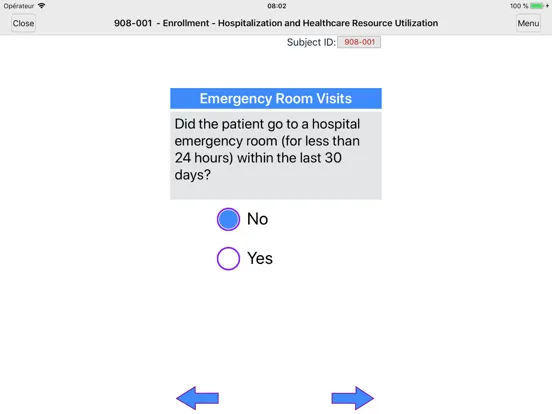 Opérateur 08:02 100 %

Close 908-001 - Enrollment - Hospitalization and Healthcare Resource Utilization Menu

Subject ID: 908-001

Emergency Room Visits

Did the patient go to a hospital emergency room (for less than 24 hours) within the last 30 days?

No

Yes